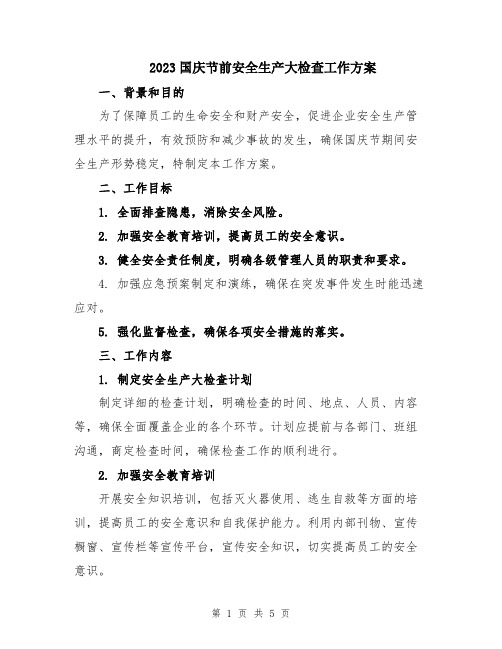 2023国庆节前安全生产大检查工作方案

一、背景和目的

为了保障员工的生命安全和财产安全，促进企业安全生产管理水平的提升，有效预防和减少事故的发生，确保国庆节期间安全生产形势稳定，特制定本工作方案。

二、工作目标

1. 全面排查隐患，消除安全风险。

2. 加强安全教育培训，提高员工的安全意识。

3. 健全安全责任制度，明确各级管理人员的职责和要求。

4. 加强应急预案制定和演练，确保在突发事件发生时能迅速应对。

5. 强化监督检查，确保各项安全措施的落实。

三、工作内容

1. 制定安全生产大检查计划

制定详细的检查计划，明确检查的时间、地点、人员、内容等，确保全面覆盖企业的各个环节。计划应提前与各部门、班组沟通，商定检查时间，确保检查工作的顺利进行。

2. 加强安全教育培训

开展安全知识培训，包括灭火器使用、逃生自救等方面的培训，提高员工的安全意识和自我保护能力。利用内部刊物、宣传橱窗、宣传栏等宣传平台，宣传安全知识，切实提高员工的安全意识。

第 1 页 共 5 页